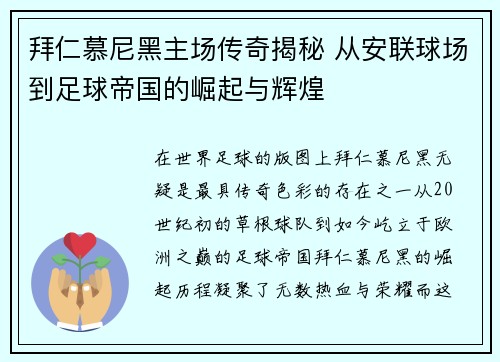 拜仁慕尼黑主场传奇揭秘 从安联球场到足球帝国的崛起与辉煌

在世界足球的版图上拜仁慕尼黑无疑是最具传奇色彩的存在之一从20世纪初的草根球队到如今屹立于欧洲之巅的足球帝国拜仁慕尼黑的崛起历程凝聚了无数热血与荣耀而这